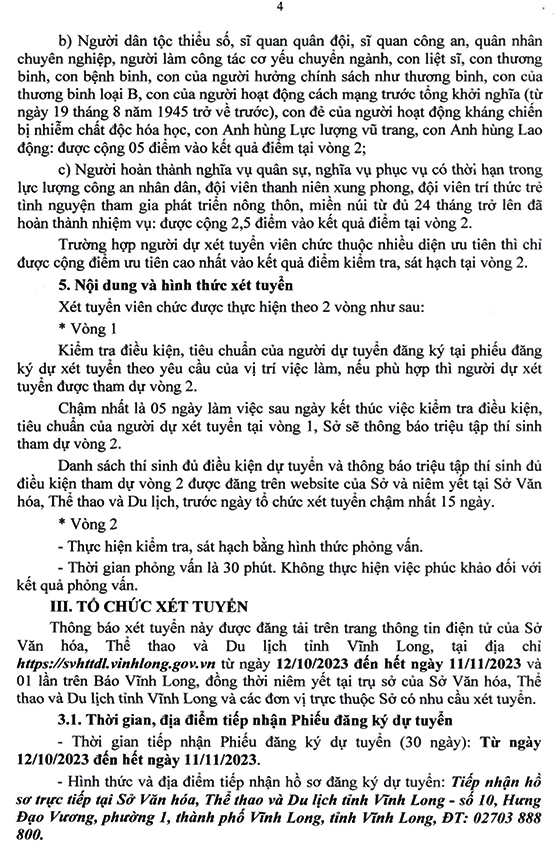 4

b) Người dân tộc thiểu số, sĩ quan quân đội, sĩ quan công an, quân nhân chuyên nghiệp, người làm công tác cơ yếu chuyển ngành, con liệt sĩ, con thương binh, con bệnh binh, con của người hưởng chính sách như thương binh, con của thương binh loại B, con của người hoạt động cách mạng trước tổng khởi nghĩa (từ ngày 19 tháng 8 năm 1945 trở về trước), con đẻ của người hoạt động kháng chiến bị nhiễm chất độc hóa học, con Anh hùng Lực lượng vũ trang, con Anh hùng Lao động: được cộng 05 điểm vào kết quả điểm tại vòng 2;

c) Người hoàn thành nghĩa vụ quân sự, nghĩa vụ phục vụ có thời hạn trong lực lượng công an nhân dân, đội viên thanh niên xung phong, đội viên trí thức trẻ tình nguyện tham gia phát triển nông thôn, miền núi từ đủ 24 tháng trở lên đã hoàn thành nhiệm vụ: được cộng 2,5 điểm vào kết quả điểm tại vòng 2.

Trường hợp người dự xét tuyển viên chức thuộc nhiều diện ưu tiên thì chỉ được cộng điểm ưu tiên cao nhất vào kết quả điểm kiểm tra, sát hạch tại vòng 2.

5. Nội dung và hình thức xét tuyển

Xét tuyển viên chức được thực hiện theo 2 vòng như sau:

* Vòng 1

Kiểm tra điều kiện, tiêu chuẩn của người dự tuyển đăng ký tại phiếu đăng ký dự xét tuyển theo yêu cầu của vị trí việc làm, nếu phù hợp thì người dự xét tuyển được tham dự vòng 2.

Chậm nhất là 05 ngày làm việc sau ngày kết thúc việc kiểm tra điều kiện, tiêu chuẩn của người dự xét tuyển tại vòng 1, Sở sẽ thông báo triệu tập thí sinh tham dự vòng 2.

Danh sách thí sinh đủ điều kiện dự tuyển và thông báo triệu tập thí sinh đủ điều kiện tham dự vòng 2 được đăng trên website của Sở và niêm yết tại Sở Văn hóa, Thể thao và Du lịch, trước ngày tổ chức xét tuyển chậm nhất 15 ngày.

* Vòng 2

- Thực hiện kiểm tra, sát hạch bằng hình thức phỏng vấn.

- Thời gian phỏng vấn là 30 phút. Không thực hiện việc phúc khảo đối với kết quả phỏng vấn.

III. TỔ CHỨC XÉT TUYỂN

Thông báo xét tuyển này được đăng tải trên trang thông tin điện tử của Sở Văn hóa, Thể thao và Du lịch tỉnh Vĩnh Long, tại địa chỉ https://svhttdl.vinhlong.gov.vn từ ngày 12/10/2023 đến hết ngày 11/11/2023 và 01 lần trên Báo Vĩnh Long, đồng thời niêm yết tại trụ sở của Sở Văn hóa, Thể thao và Du lịch tỉnh Vĩnh Long và các đơn vị trực thuộc Sở có nhu cầu xét tuyển.

3.1. Thời gian, địa điểm tiếp nhận Phiếu đăng ký dự tuyển

- Thời gian tiếp nhận Phiếu đăng ký dự tuyển (30 ngày): Từ ngày 12/10/2023 đến hết ngày 11/11/2023.

- Hình thức và địa điểm tiếp nhận hồ sơ đăng ký dự tuyển: Tiếp nhận hồ sơ trực tiếp tại Sở Văn hóa, Thể thao và Du lịch tỉnh Vĩnh Long - số 10, Hưng Đạo Vương, phường 1, thành phố Vĩnh Long, tỉnh Vĩnh Long, ĐT: 02703 888 800.